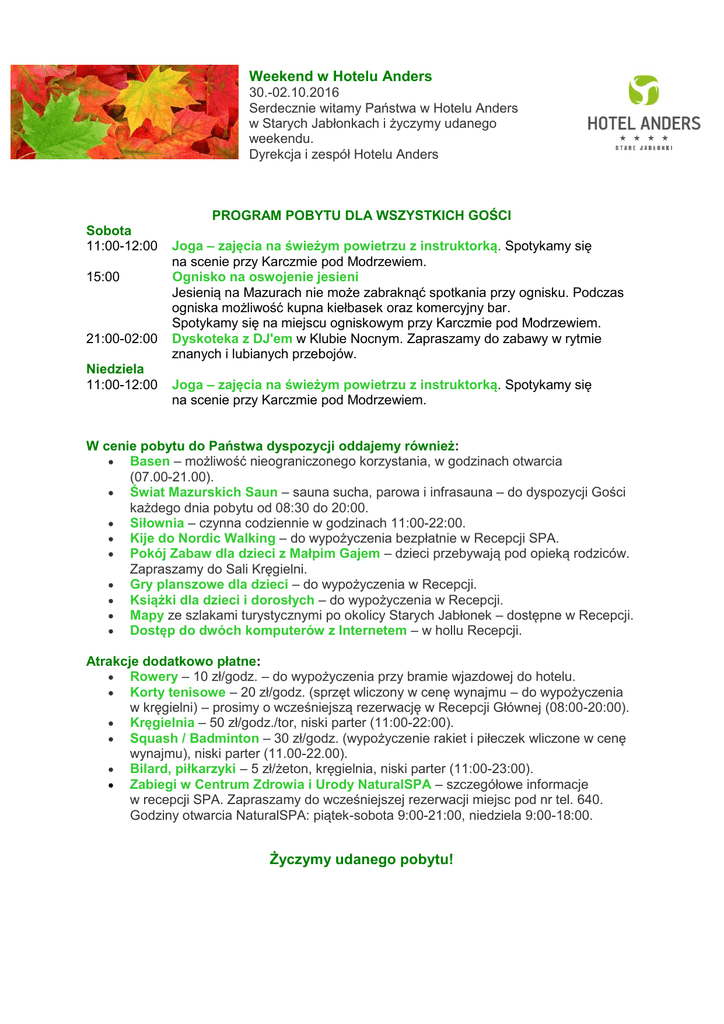 Weekend w Hotelu Anders
30.-02.10.2016
Serdecznie witamy Państwa w Hotelu Anders w Starych Jabłonkach i życzymy udanego weekendu.
Dyrekcja i zespół Hotelu Anders

HOTEL ANDERS
★ ★ ★ ★
STARE JABŁONKI

PROGRAM POBYTU DLA WSZYSTKICH GOŚCI

Sobota
11:00-12:00 Joga – zajęcia na świeżym powietrzu z instruktorką. Spotykamy się na scenie przy Karczmie pod Modrzewiem.
15:00 Ognisko na oswojenie jesieni
Jesienią na Mazurach nie może zabraknąć spotkania przy ognisku. Podczas ogniska możliwość kupna kiełbasek oraz komercyjny bar.
Spotykamy się na miejscu ogniskowym przy Karczmie pod Modrzewiem.
21:00-02:00 Dyskoteka z DJ'em w Klubie Nocnym. Zapraszamy do zabawy w rytmie znanych i lubianych przebojów.
Niedziela
11:00-12:00 Joga – zajęcia na świeżym powietrzu z instruktorką. Spotykamy się na scenie przy Karczmie pod Modrzewiem.

W cenie pobytu do Państwa dyspozycji oddajemy również:
• Basen – możliwość nieograniczonego korzystania, w godzinach otwarcia (07.00-21.00).
• Świat Mazurskich Saun – sauna sucha, parowa i infrasauna – do dyspozycji Gości każdego dnia pobytu od 08:30 do 20:00.
• Siłownia – czynna codziennie w godzinach 11:00-22:00.
• Kije do Nordic Walking – do wypożyczenia bezpłatnie w Recepcji SPA.
• Pokój Zabaw dla dzieci z Małpim Gajem – dzieci przebywają pod opieką rodziców. Zapraszamy do Sali Kręgielni.
• Gry planszowe dla dzieci – do wypożyczenia w Recepcji.
• Książki dla dzieci i dorosłych – do wypożyczenia w Recepcji.
• Mapy ze szlakami turystycznymi po okolicy Starych Jabłonek – dostępne w Recepcji.
• Dostęp do dwóch komputerów z Internetem – w hollu Recepcji.

Atrakcje dodatkowo płatne:
• Rowery – 10 zł/godz. – do wypożyczenia przy bramie wjazdowej do hotelu.
• Korty tenisowe – 20 zł/godz. (sprzęt wliczony w cenę wynajmu – do wypożyczenia w kręgielni) – prosimy o wcześniejszą rezerwację w Recepcji Głównej (08:00-20:00).
• Kręgielnia – 50 zł/godz./tor, niski parter (11:00-22:00).
• Squash / Badminton – 30 zł/godz. (wypożyczenie rakiet i piłeczek wliczone w cenę wynajmu), niski parter (11.00-22.00).
• Bilard, piłkarzyki – 5 zł/żeton, kręgielnia, niski parter (11:00-23:00).
• Zabiegi w Centrum Zdrowia i Urody NaturalSPA – szczegółowe informacje w recepcji SPA. Zapraszamy do wcześniejszej rezerwacji miejsc pod nr tel. 640. Godziny otwarcia NaturalSPA: piątek-sobota 9:00-21:00, niedziela 9:00-18:00.

Życzymy udanego pobytu!